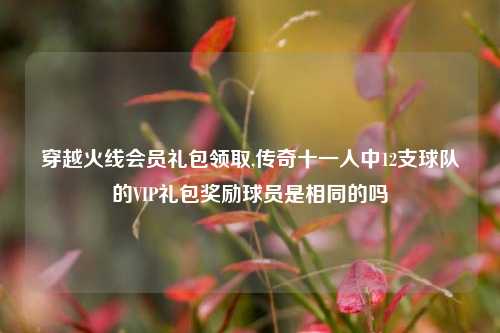 穿越火线会员礼包领取,传奇十一人中12支球队的VIP礼包奖励球员是相同的吗